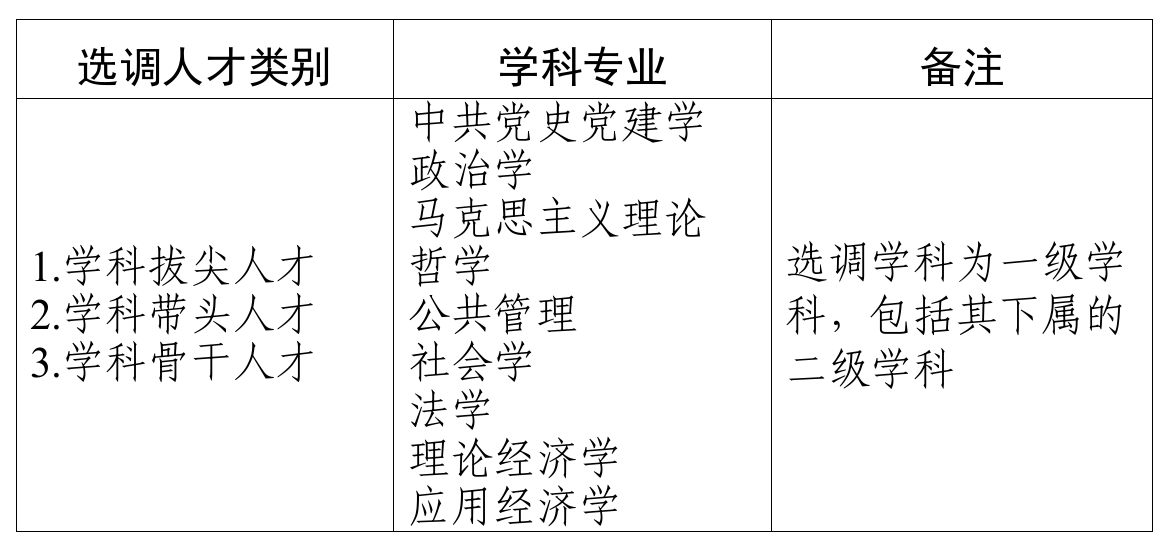 | 选调人才类别 | 学科专业 | 备注 |
|---|---|---|
| 1.学科拔尖人才 2.学科带头人才 3.学科骨干人才 | 中共党史党建学 政治学 马克思主义理论 哲学 公共管理 社会学 法学 理论经济学 应用经济学 | 选调学科为一级学科，包括其下属的二级学科 |